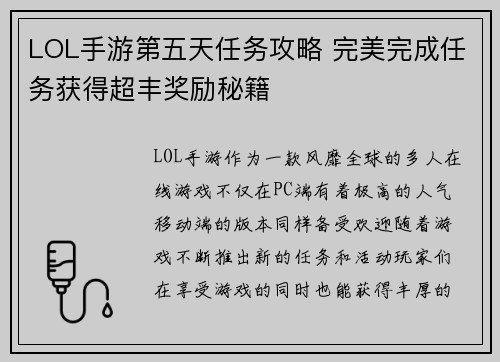 LOL手游第五天任务攻略 完美完成任务获得超丰奖励秘籍

LOL手游作为一款风靡全球的多人在线游戏不仅在PC端有着极高的人气移动端的版本同样备受欢迎随着游戏不断推出新的任务和活动玩家们在享受游戏的同时也能获得丰厚的